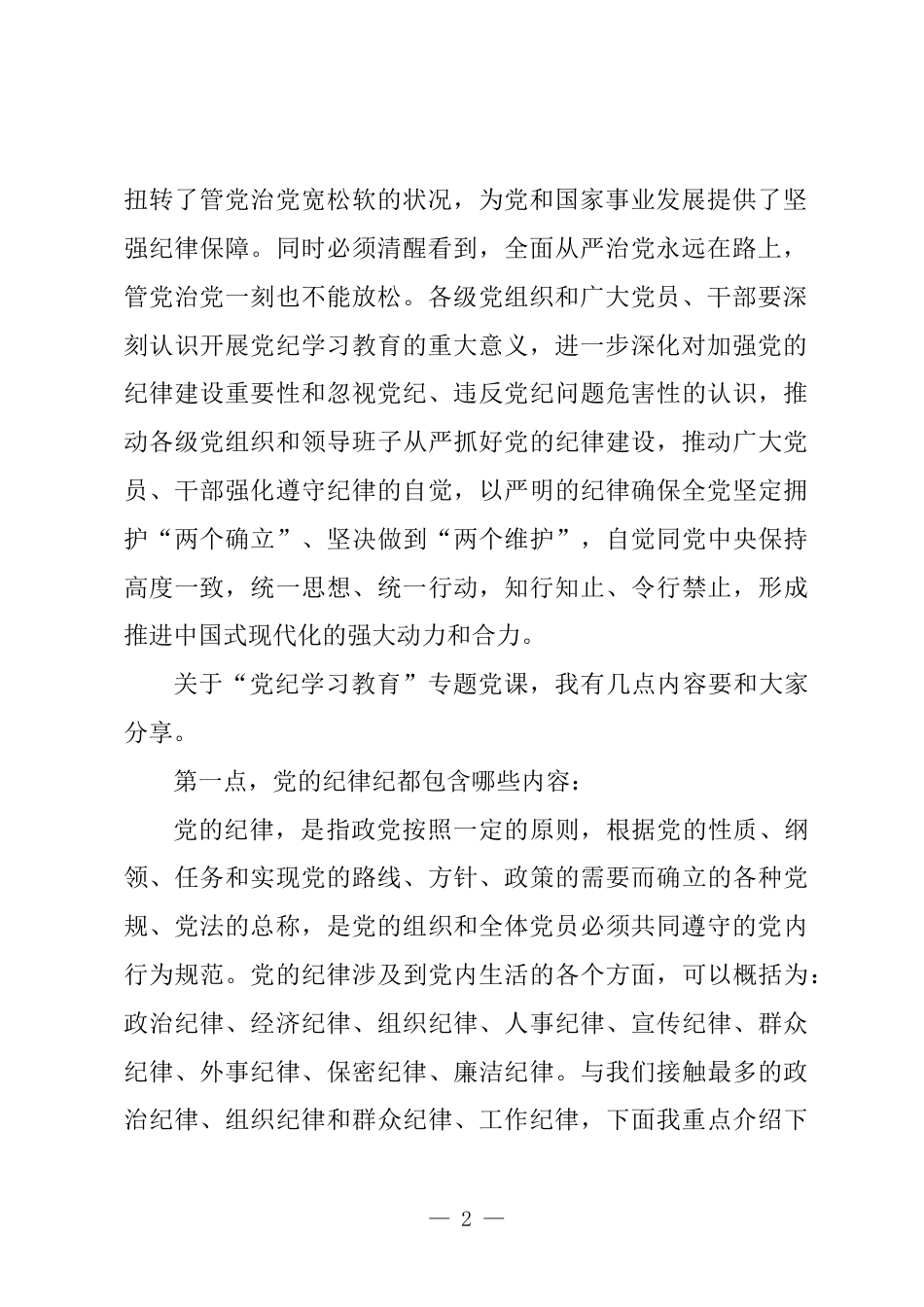 扭转了管党治党宽松软的状况，为党和国家事业发展提供了坚强纪律保障。同时必须清醒看到，全面从严治党永远在路上，管党治党一刻也不能放松。各级党组织和广大党员、干部要深刻认识开展党纪学习教育的重大意义，进一步深化对加强党的纪律建设重要性和忽视党纪、违反党纪问题危害性的认识，推动各级党组织和领导班子从严抓好党的纪律建设，推动广大党员、干部强化遵守纪律的自觉，以严明的纪律确保全党坚定拥护“两个确立”、坚决做到“两个维护”，自觉同党中央保持高度一致，统一思想、统一行动，知行知止、令行禁止，形成推进中国式现代化的强大动力和合力。

关于“党纪学习教育”专题党课，我有几点内容要和大家分享。

第一点，党的纪律纪都包含哪些内容：

党的纪律，是指政党按照一定的原则，根据党的性质、纲领、任务和实现党的路线、方针、政策的需要而确立的各种党规、党法的总称，是党的组织和全体党员必须共同遵守的党内行为规范。党的纪律涉及到党内生活的各个方面，可以概括为：政治纪律、经济纪律、组织纪律、人事纪律、宣传纪律、群众纪律、外事纪律、保密纪律、廉洁纪律。与我们接触最多的政治纪律、组织纪律和群众纪律、工作纪律，下面我重点介绍下

— 2 —